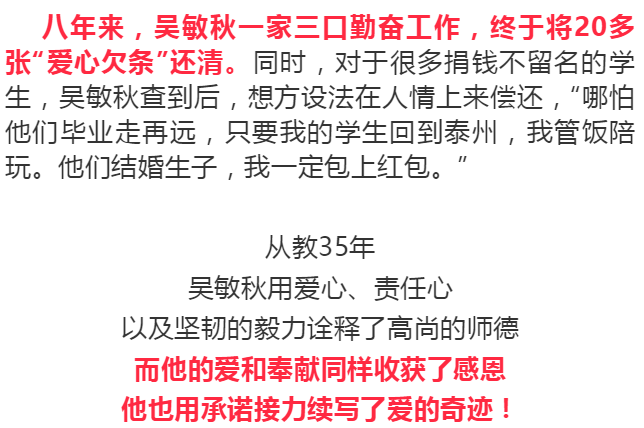 八年来，吴敏秋一家三口勤奋工作，终于将20多张“爱心欠条”还清。同时，对于很多捐钱不留名的学生，吴敏秋查到后，想方设法在人情上来偿还，“哪怕他们毕业走再远，只要我的学生回到泰州，我管饭陪玩。他们结婚生子，我一定包上红包。”

从教35年
吴敏秋用爱心、责任心
以及坚韧的毅力诠释了高尚的师德
而他的爱和奉献同样收获了感恩
他也用承诺接力续写了爱的奇迹！